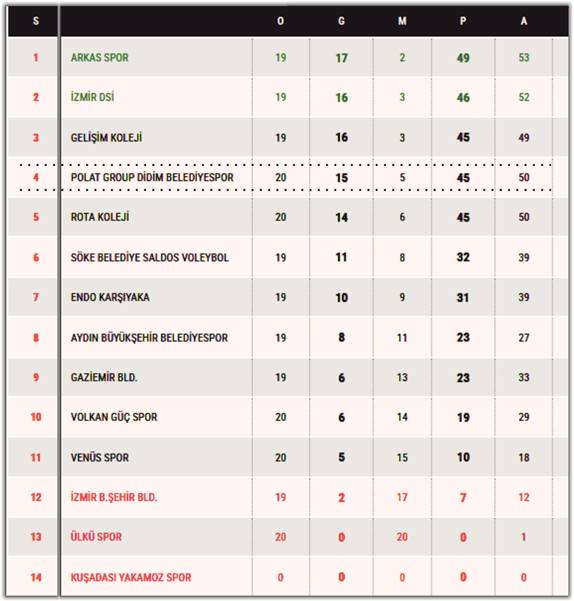 | S | | O | G | M | P | A |
|---|---|---|---|---|---|---|
| 1 | ARKAS SPOR | 19 | 17 | 2 | 49 | 53 |
| 2 | İZMİR DSİ | 19 | 16 | 3 | 46 | 52 |
| 3 | GELİŞİM KOLEJİ | 19 | 16 | 3 | 45 | 49 |
| 4 | POLAT GROUP DİDİM BELEDİYESPOR | 20 | 15 | 5 | 45 | 50 |
| 5 | ROTA KOLEJİ | 20 | 14 | 6 | 45 | 50 |
| 6 | SÖKE BELEDİYE SALDOS VOLEYBOL | 19 | 11 | 8 | 32 | 39 |
| 7 | ENDO KARŞIYAKA | 19 | 10 | 9 | 31 | 39 |
| 8 | AYDIN BÜYÜKŞEHİR BELEDİYESPOR | 19 | 8 | 11 | 23 | 27 |
| 9 | GAZİEMİR BLD. | 19 | 6 | 13 | 23 | 33 |
| 10 | VOLKAN GÜÇ SPOR | 20 | 6 | 14 | 19 | 29 |
| 11 | VENÜS SPOR | 20 | 5 | 15 | 10 | 18 |
| 12 | İZMİR B.ŞEHİR BLD. | 19 | 2 | 17 | 7 | 12 |
| 13 | ÜLKÜ SPOR | 20 | 0 | 20 | 0 | 1 |
| 14 | KUŞADASI YAKAMOZ SPOR | 0 | 0 | 0 | 0 | 0 |